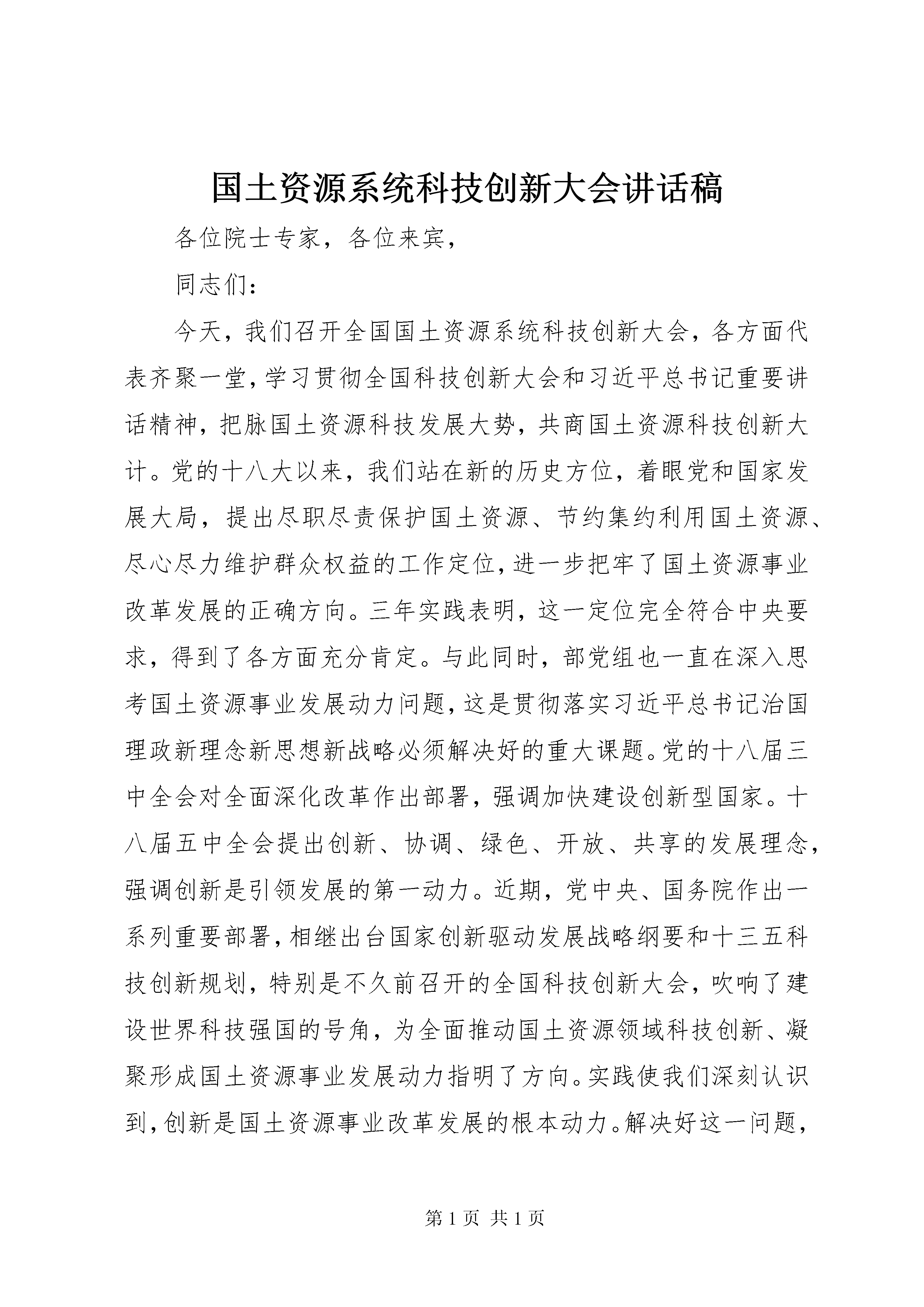 国土资源系统科技创新大会讲话稿

各位院士专家，各位来宾，

同志们：

今天，我们召开全国国土资源系统科技创新大会，各方面代表齐聚一堂，学习贯彻全国科技创新大会和习近平总书记重要讲话精神，把脉国土资源科技发展大势，共商国土资源科技创新大计。党的十八大以来，我们站在新的历史方位，着眼党和国家发展大局，提出尽职尽责保护国土资源、节约集约利用国土资源、尽心尽力维护群众权益的工作定位，进一步把牢了国土资源事业改革发展的正确方向。三年实践表明，这一定位完全符合中央要求，得到了各方面充分肯定。与此同时，部党组也一直在深入思考国土资源事业发展动力问题，这是贯彻落实习近平总书记治国理政新理念新思想新战略必须解决好的重大课题。党的十八届三中全会对全面深化改革作出部署，强调加快建设创新型国家。十八届五中全会提出创新、协调、绿色、开放、共享的发展理念，强调创新是引领发展的第一动力。近期，党中央、国务院作出一系列重要部署，相继出台国家创新驱动发展战略纲要和十三五科技创新规划，特别是不久前召开的全国科技创新大会，吹响了建设世界科技强国的号角，为全面推动国土资源领域科技创新、凝聚形成国土资源事业发展动力指明了方向。实践使我们深刻认识到，创新是国土资源事业改革发展的根本动力。解决好这一问题，

第 1 页 共 1 页